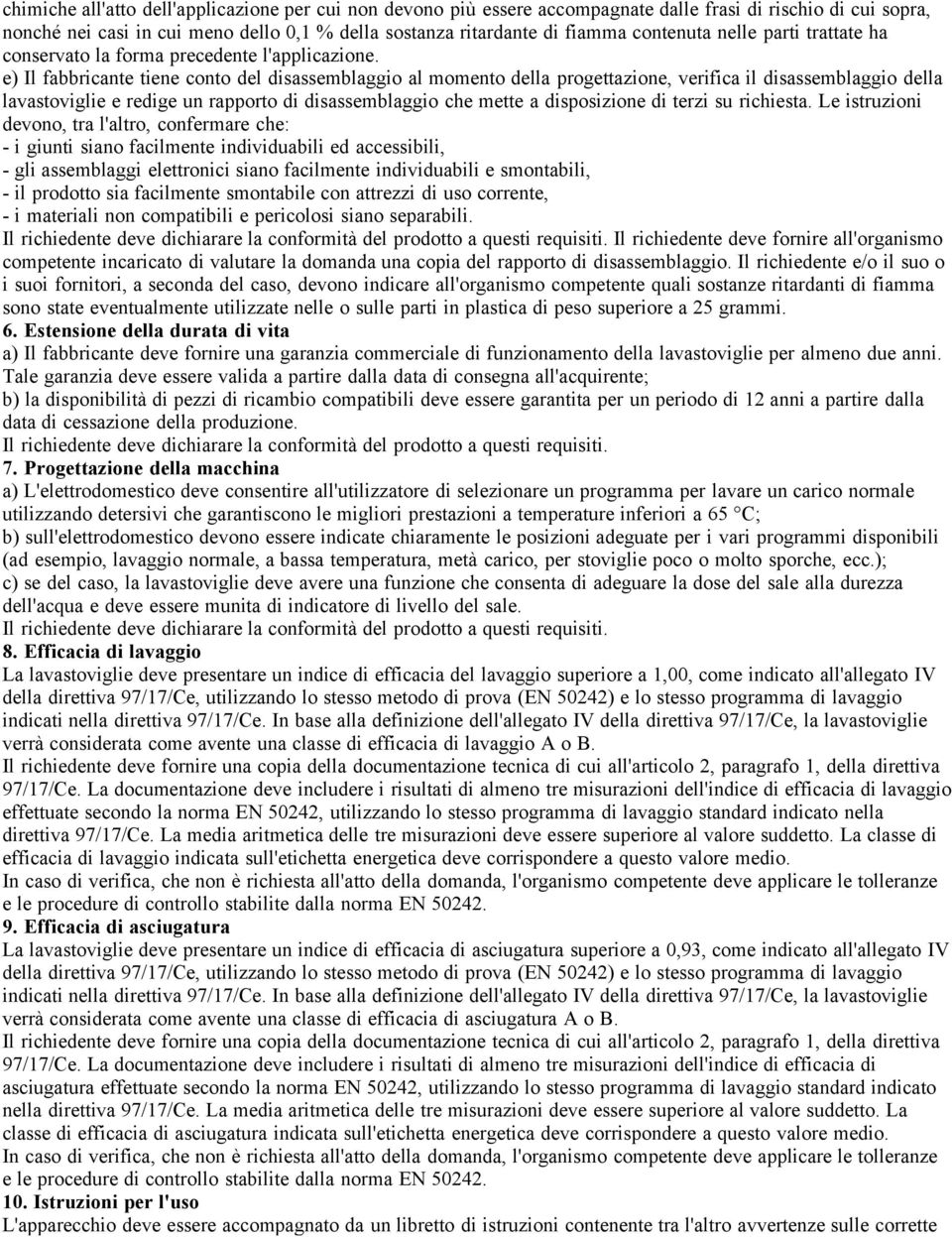 chimiche all'atto dell'applicazione per cui non devono più essere accompagnate dalle frasi di rischio di cui sopra, nonché nei casi in cui meno dello 0,1 % della sostanza ritardante di fiamma contenuta nelle parti trattate ha conservato la forma precedente l'applicazione.
e) Il fabbricante tiene conto del disassemblaggio al momento della progettazione, verifica il disassemblaggio della lavastoviglie e redige un rapporto di disassemblaggio che mette a disposizione di terzi su richiesta. Le istruzioni devono, tra l'altro, confermare che:
- i giunti siano facilmente individuabili ed accessibili,
- gli assemblaggi elettronici siano facilmente individuabili e smontabili,
- il prodotto sia facilmente smontabile con attrezzi di uso corrente,
- i materiali non compatibili e pericolosi siano separabili.
Il richiedente deve dichiarare la conformità del prodotto a questi requisiti. Il richiedente deve fornire all'organismo competente incaricato di valutare la domanda una copia del rapporto di disassemblaggio. Il richiedente e/o il suo o i suoi fornitori, a seconda del caso, devono indicare all'organismo competente quali sostanze ritardanti di fiamma sono state eventualmente utilizzate nelle o sulle parti in plastica di peso superiore a 25 grammi.
6. Estensione della durata di vita
a) Il fabbricante deve fornire una garanzia commerciale di funzionamento della lavastoviglie per almeno due anni. Tale garanzia deve essere valida a partire dalla data di consegna all'acquirente;
b) la disponibilità di pezzi di ricambio compatibili deve essere garantita per un periodo di 12 anni a partire dalla data di cessazione della produzione.
Il richiedente deve dichiarare la conformità del prodotto a questi requisiti.
7. Progettazione della macchina
a) L'elettrodomestico deve consentire all'utilizzatore di selezionare un programma per lavare un carico normale utilizzando detersivi che garantiscono le migliori prestazioni a temperature inferiori a 65 °C;
b) sull'elettrodomestico devono essere indicate chiaramente le posizioni adeguate per i vari programmi disponibili (ad esempio, lavaggio normale, a bassa temperatura, metà carico, per stoviglie poco o molto sporche, ecc.);
c) se del caso, la lavastoviglie deve avere una funzione che consenta di adeguare la dose del sale alla durezza dell'acqua e deve essere munita di indicatore di livello del sale.
Il richiedente deve dichiarare la conformità del prodotto a questi requisiti.
8. Efficacia di lavaggio
La lavastoviglie deve presentare un indice di efficacia del lavaggio superiore a 1,00, come indicato all'allegato IV della direttiva 97/17/Ce, utilizzando lo stesso metodo di prova (EN 50242) e lo stesso programma di lavaggio indicati nella direttiva 97/17/Ce. In base alla definizione dell'allegato IV della direttiva 97/17/Ce, la lavastoviglie verrà considerata come avente una classe di efficacia di lavaggio A o B.
Il richiedente deve fornire una copia della documentazione tecnica di cui all'articolo 2, paragrafo 1, della direttiva 97/17/Ce. La documentazione deve includere i risultati di almeno tre misurazioni dell'indice di efficacia di lavaggio effettuate secondo la norma EN 50242, utilizzando lo stesso programma di lavaggio standard indicato nella direttiva 97/17/Ce. La media aritmetica delle tre misurazioni deve essere superiore al valore suddetto. La classe di efficacia di lavaggio indicata sull'etichetta energetica deve corrispondere a questo valore medio.
In caso di verifica, che non è richiesta all'atto della domanda, l'organismo competente deve applicare le tolleranze e le procedure di controllo stabilite dalla norma EN 50242.
9. Efficacia di asciugatura
La lavastoviglie deve presentare un indice di efficacia di asciugatura superiore a 0,93, come indicato all'allegato IV della direttiva 97/17/Ce, utilizzando lo stesso metodo di prova (EN 50242) e lo stesso programma di lavaggio indicati nella direttiva 97/17/Ce. In base alla definizione dell'allegato IV della direttiva 97/17/Ce, la lavastoviglie verrà considerata come avente una classe di efficacia di asciugatura A o B.
Il richiedente deve fornire una copia della documentazione tecnica di cui all'articolo 2, paragrafo 1, della direttiva 97/17/Ce. La documentazione deve includere i risultati di almeno tre misurazioni dell'indice di efficacia di asciugatura effettuate secondo la norma EN 50242, utilizzando lo stesso programma di lavaggio standard indicato nella direttiva 97/17/Ce. La media aritmetica delle tre misurazioni deve essere superiore al valore suddetto. La classe di efficacia di asciugatura indicata sull'etichetta energetica deve corrispondere a questo valore medio.
In caso di verifica, che non è richiesta all'atto della domanda, l'organismo competente deve applicare le tolleranze e le procedure di controllo stabilite dalla norma EN 50242.
10. Istruzioni per l'uso
L'apparecchio deve essere accompagnato da un libretto di istruzioni contenente tra l'altro avvertenze sulle corrette